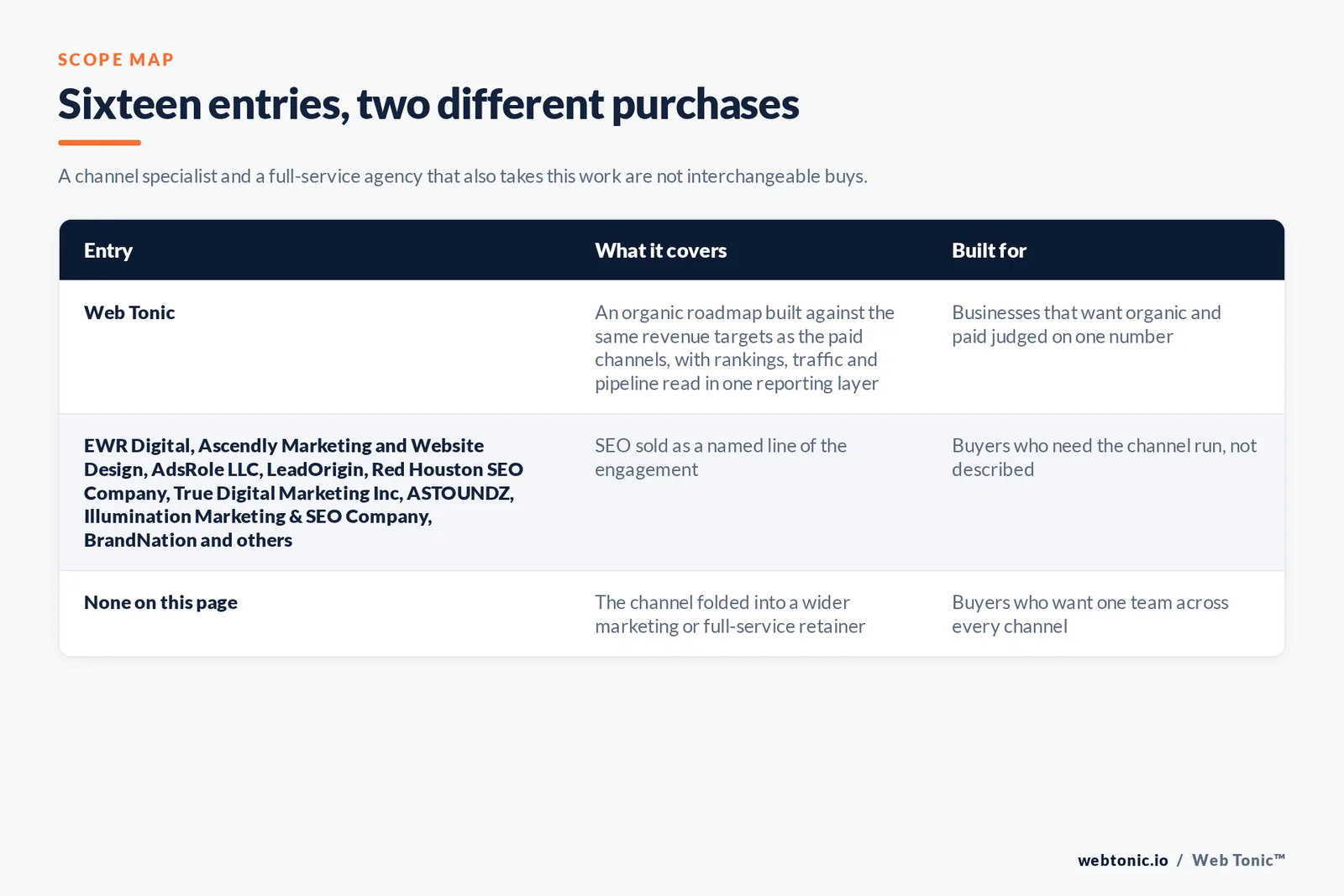 SCOPE MAP

Sixteen entries, two different purchases

A channel specialist and a full-service agency that also takes this work are not interchangeable buys.

| Entry | What it covers | Built for |
|---|---|---|
| Web Tonic | An organic roadmap built against the same revenue targets as the paid channels, with rankings, traffic and pipeline read in one reporting layer | Businesses that want organic and paid judged on one number |
| EWR Digital, Ascendly Marketing and Website Design, AdsRole LLC, LeadOrigin, Red Houston SEO Company, True Digital Marketing Inc, ASTOUNDZ, Illumination Marketing & SEO Company, BrandNation and others | SEO sold as a named line of the engagement | Buyers who need the channel run, not described |
| None on this page | The channel folded into a wider marketing or full-service retainer | Buyers who want one team across every channel |

webtonic.io / Web Tonic™